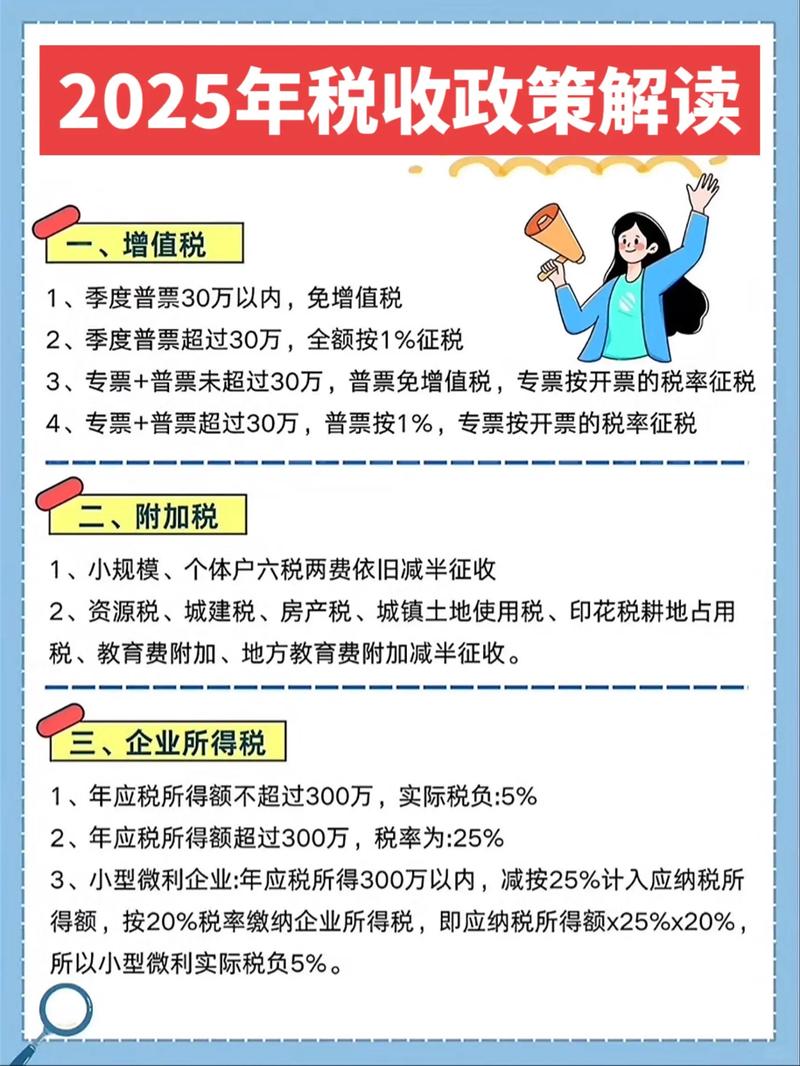 2025年税收政策解读

一、增值税

1、季度普票30万以内，免增值税

2、季度普票超过30万，全额按1%征税

3、专票+普票未超过30万，普票免增值税，专票按开票的税率征税

4、专票+普票超过30万，普票按1%，专票按开票的税率征税

二、附加税

1、小规模、个体户六税两费依旧减半征收

2、资源税、城建税、房产税、城镇土地使用税、印花税耕地占用税、教育费附加、地方教育费附加减半征收。

三、企业所得税

1、年应税所得额不超过300万，实际税负:5%

2、年应税所得额超过300万，税率为:25%

3、小型微利企业:年应税所得300万以内，减按25%计入应纳税所得额，按20%税率缴纳企业所得税，即应纳税所得额x25%x20%，所以小型微利实际税负5%。